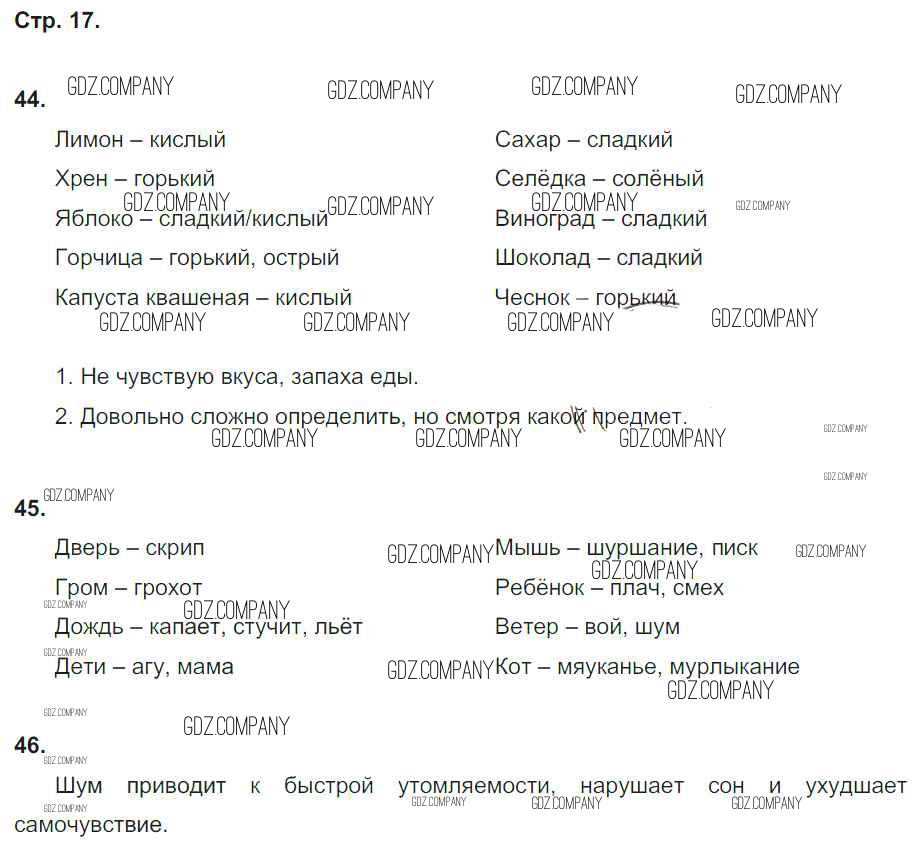 Стр. 17.

44.

Лимон – кислый

Хрен – горький

Яблоко – сладкий/кислый

Горчица – горький, острый

Капуста квашеная – кислый

Сахар – сладкий

Селёдка – солёный

Виноград – сладкий

Шоколад – сладкий

Чеснок – горький

1. Не чувствую вкуса, запаха еды.

2. Довольно сложно определить, но смотря какой предмет.

45.

Дверь – скрип

Гром – грохот

Дождь – капает, стучит, льёт

Дети – агу, мама

Мышь – шуршание, писк

Ребёнок – плач, смех

Ветер – вой, шум

Кот – мяуканье, мурлыкание

46.

Шум приводит к быстрой утомляемости, нарушает сон и ухудшает самочувствие.

GDZ.COMPANY